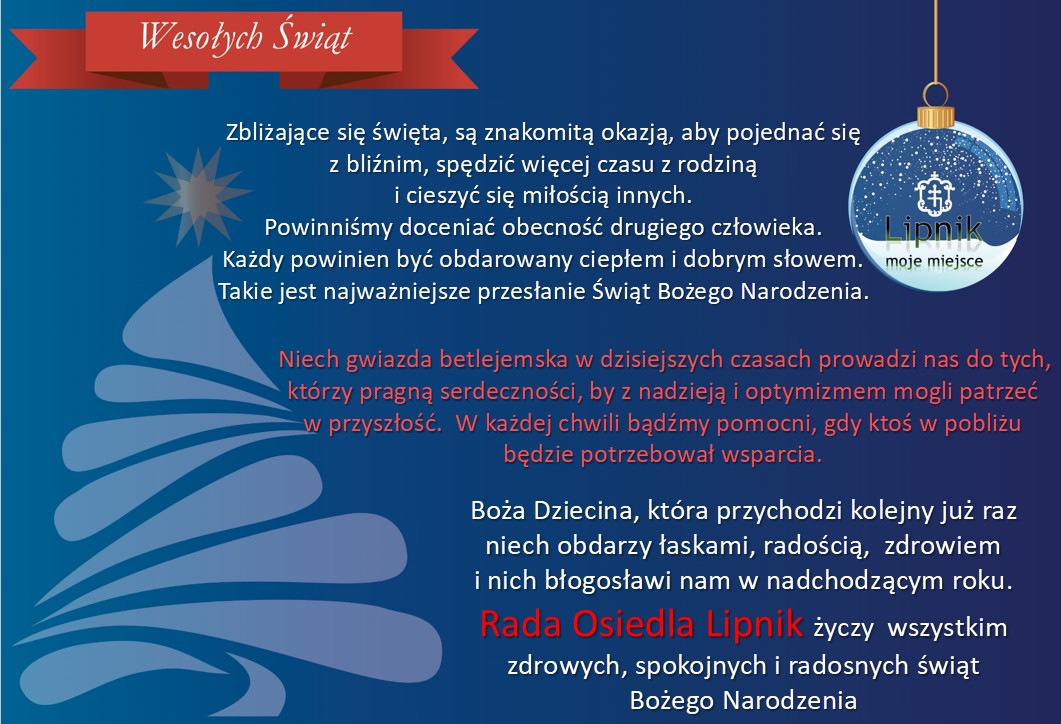 Wesołych Świąt

Zbliżające się święta, są znakomitą okazją, aby pojednać się z bliźnim, spędzić więcej czasu z rodziną i cieszyć się miłością innych. Powinniśmy doceniać obecność drugiego człowieka. Każdy powinien być obdarowany ciepłem i dobrym słowem. Takie jest najważniejsze przesłanie Świąt Bożego Narodzenia.

Lipnik
moje miejsce

Niech gwiazda betlejemska w dzisiejszych czasach prowadzi nas do tych, którzy pragną serdeczności, by z nadzieją i optymizmem mogli patrzeć w przyszłość. W każdej chwili bądźmy pomocni, gdy ktoś w pobliżu będzie potrzebował wsparcia.

Boża Dziecina, która przychodzi kolejny już raz niech obdarzy łaskami, radością, zdrowiem i nich błogosławi nam w nadchodzącym roku.
Rada Osiedla Lipnik życzy wszystkim zdrowych, spokojnych i radosnych świąt Bożego Narodzenia